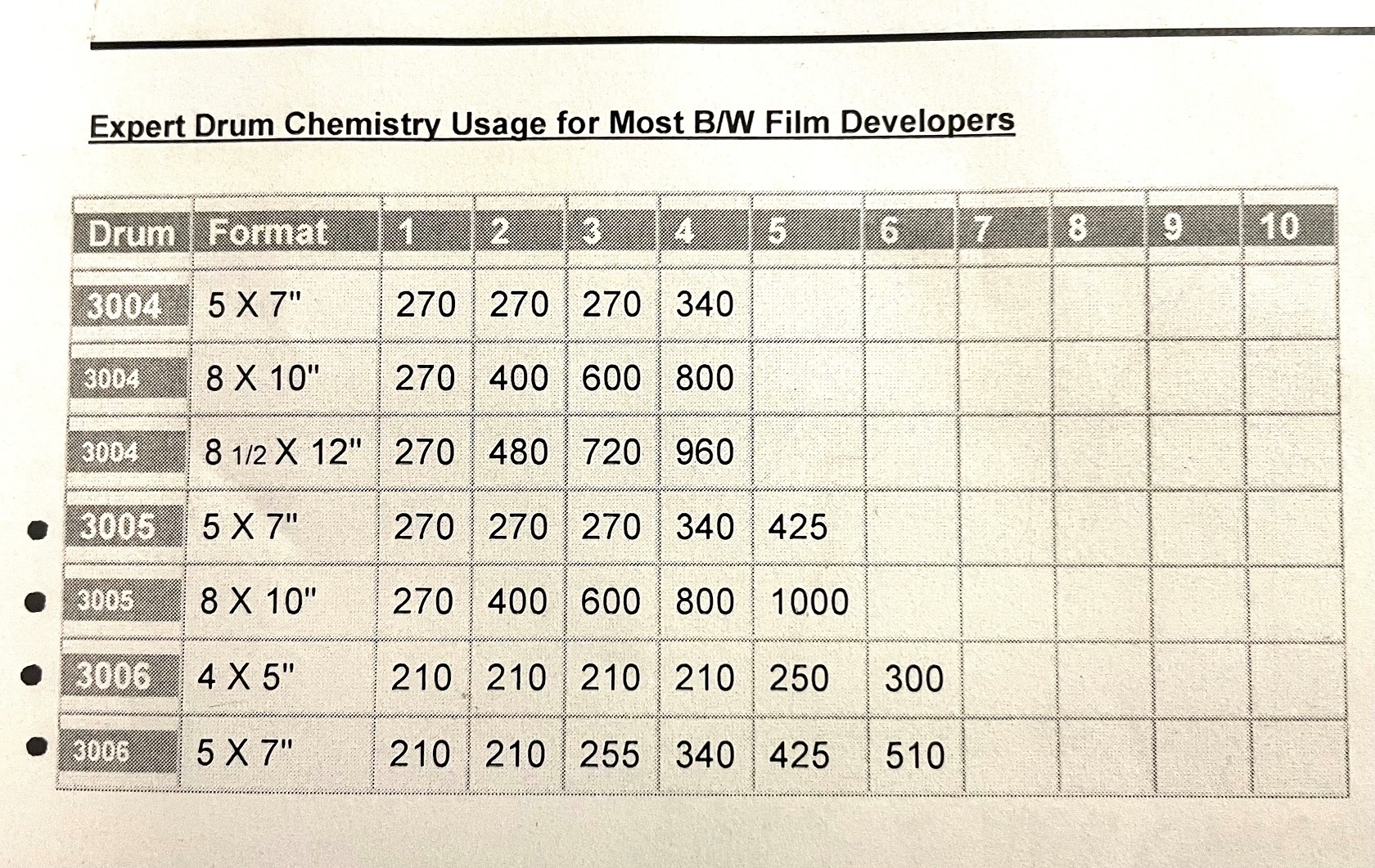 Expert Drum Chemistry Usage for Most B/W Film Developers

| Drum | Format | 1 | 2 | 3 | 4 | 5 | 6 | 7 | 8 | 9 | 10 |
|---|---|---|---|---|---|---|---|---|---|---|---|
| 3004 | 5 X 7" | 270 | 270 | 270 | 340 | | | | | | |
| 3004 | 8 X 10" | 270 | 400 | 600 | 800 | | | | | | |
| 3004 | 8 1/2 X 12" | 270 | 480 | 720 | 960 | | | | | | |
| 3005 | 5 X 7" | 270 | 270 | 270 | 340 | 425 | | | | | |
| 3005 | 8 X 10" | 270 | 400 | 600 | 800 | 1000 | | | | | |
| 3006 | 4 X 5" | 210 | 210 | 210 | 210 | 250 | 300 | | | | |
| 3006 | 5 X 7" | 210 | 210 | 255 | 340 | 425 | 510 | | | | |